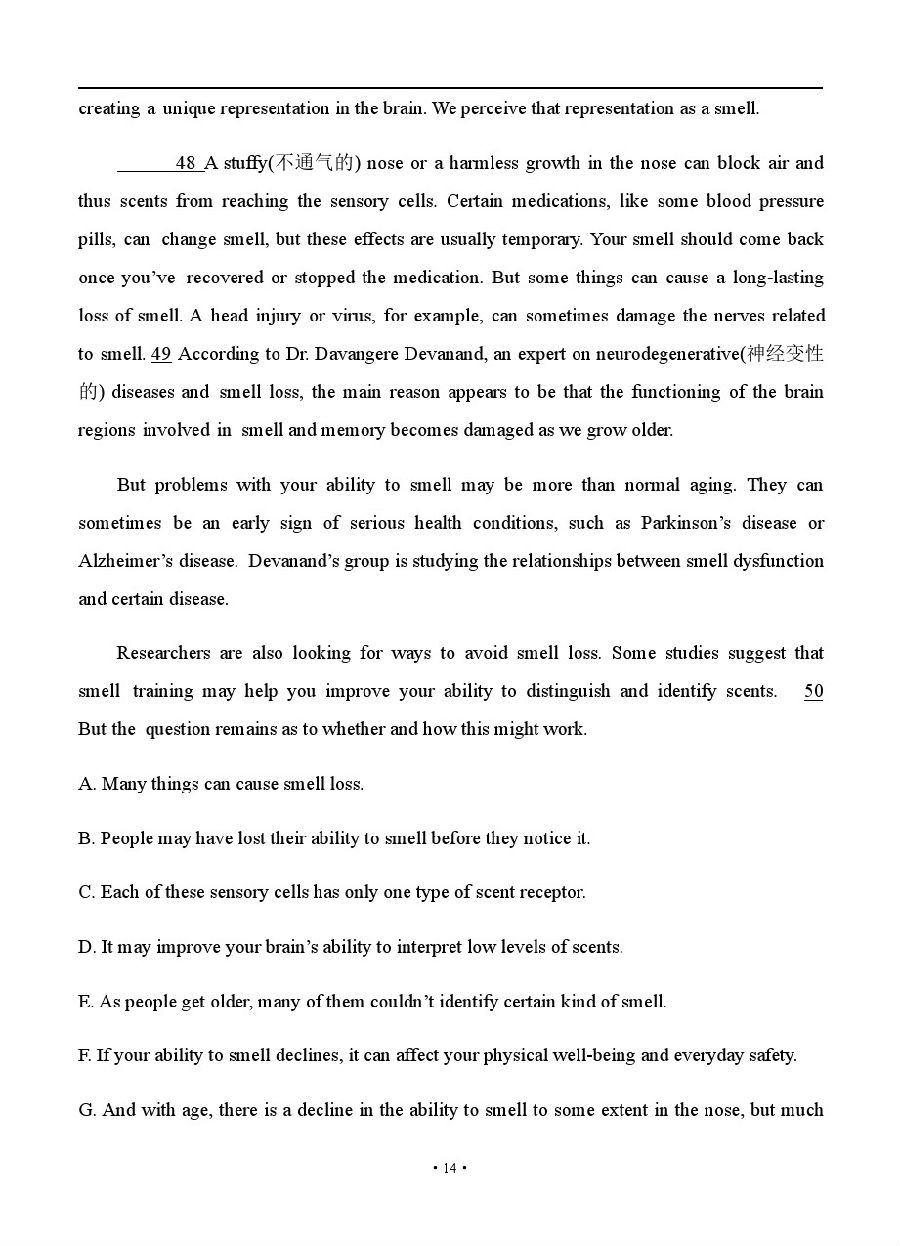 creating a unique representation in the brain. We perceive that representation as a smell.

48 A stuffy(不通气的) nose or a harmless growth in the nose can block air and thus scents from reaching the sensory cells. Certain medications, like some blood pressure pills, can change smell, but these effects are usually temporary. Your smell should come back once you've recovered or stopped the medication. But some things can cause a long-lasting loss of smell. A head injury or virus, for example, can sometimes damage the nerves related to smell. 49 According to Dr. Davangere Devanand, an expert on neurodegenerative(神经变性的) diseases and smell loss, the main reason appears to be that the functioning of the brain regions involved in smell and memory becomes damaged as we grow older.

But problems with your ability to smell may be more than normal aging. They can sometimes be an early sign of serious health conditions, such as Parkinson's disease or Alzheimer's disease. Devanand's group is studying the relationships between smell dysfunction and certain disease.

Researchers are also looking for ways to avoid smell loss. Some studies suggest that smell training may help you improve your ability to distinguish and identify scents. 50 But the question remains as to whether and how this might work.

A. Many things can cause smell loss.

B. People may have lost their ability to smell before they notice it.

C. Each of these sensory cells has only one type of scent receptor.

D. It may improve your brain's ability to interpret low levels of scents.

E. As people get older, many of them couldn't identify certain kind of smell.

F. If your ability to smell declines, it can affect your physical well-being and everyday safety.

G. And with age, there is a decline in the ability to smell to some extent in the nose, but much

• 14 •